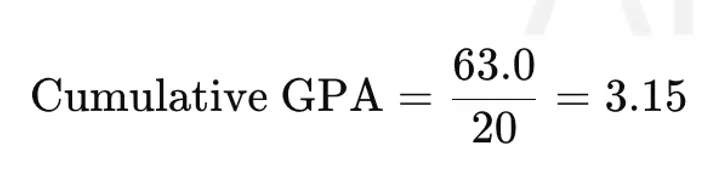 $\text{Cumulative GPA} = \frac{63.0}{20} = 3.15$